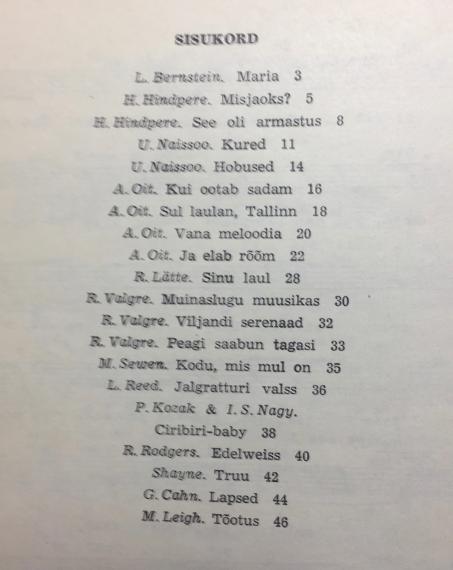 SISUKORD

L. Bernstein. Maria 3
H. Hindpere. Misjaoks? 5
H. Hindpere. See oli armastus 8
U. Naissoo. Kured 11
U. Naissoo. Hobused 14
A. Oit. Kui ootab sadam 16
A. Oit. Sul laulan, Tallinn 18
A. Oit. Vana meloodia 20
A. Oit. Ja elab rõõm 22
R. Lätte. Sinu laul 28
R. Valgre. Muinaslugu muusikas 30
R. Valgre. Viljandi serenaad 32
R. Valgre. Peagi saabun tagasi 33
M. Sewen. Kodu, mis mul on 35
L. Reed. Jalgratturi valss 36
P. Kozak & I. S. Nagy.
Ciribiri-baby 38
R. Rodgers. Edelweiss 40
Shayne. Truu 42
G. Cahn. Lapsed 44
M. Leigh. Tõotus 46